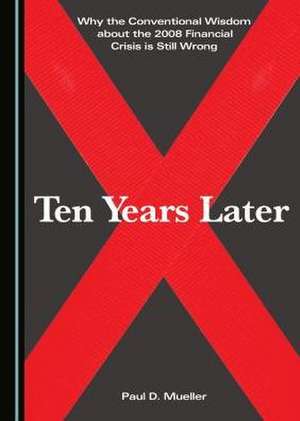 Why the Conventional Wisdom about the 2008 Financial Crisis is Still Wrong

Ten Years Later

Paul D. Mueller